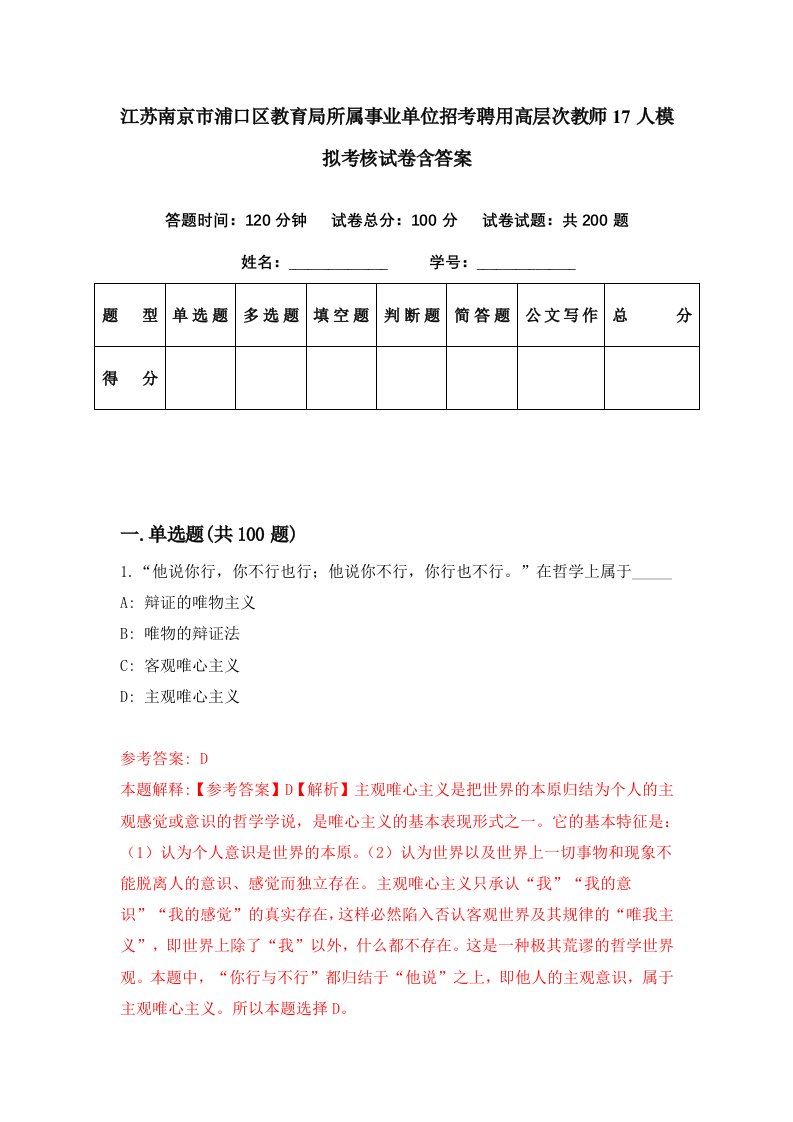 江苏南京市浦口区教育局所属事业单位招考聘用高层次教师17人模拟考核试卷含答案

答题时间：120分钟　试卷总分：100分　试卷试题：共200题

姓名：____________　学号：____________

| 题　型 | 单选题 | 多选题 | 填空题 | 判断题 | 简答题 | 公文写作 | 总　分 |
|---|---|---|---|---|---|---|---|
| 得　分 | | | | | | | |

一.单选题(共100题)

1.“他说你行，你不行也行；他说你不行，你行也不行。”在哲学上属于_____

A: 辩证的唯物主义

B: 唯物的辩证法

C: 客观唯心主义

D: 主观唯心主义

参考答案: D

本题解释:【参考答案】D【解析】主观唯心主义是把世界的本原归结为个人的主观感觉或意识的哲学学说，是唯心主义的基本表现形式之一。它的基本特征是：（1）认为个人意识是世界的本原。（2）认为世界以及世界上一切事物和现象不能脱离人的意识、感觉而独立存在。主观唯心主义只承认“我”“我的意识”“我的感觉”的真实存在，这样必然陷入否认客观世界及其规律的“唯我主义”，即世界上除了“我”以外，什么都不存在。这是一种极其荒谬的哲学世界观。本题中，“你行与不行”都归结于“他说”之上，即他人的主观意识，属于主观唯心主义。所以本题选择D。